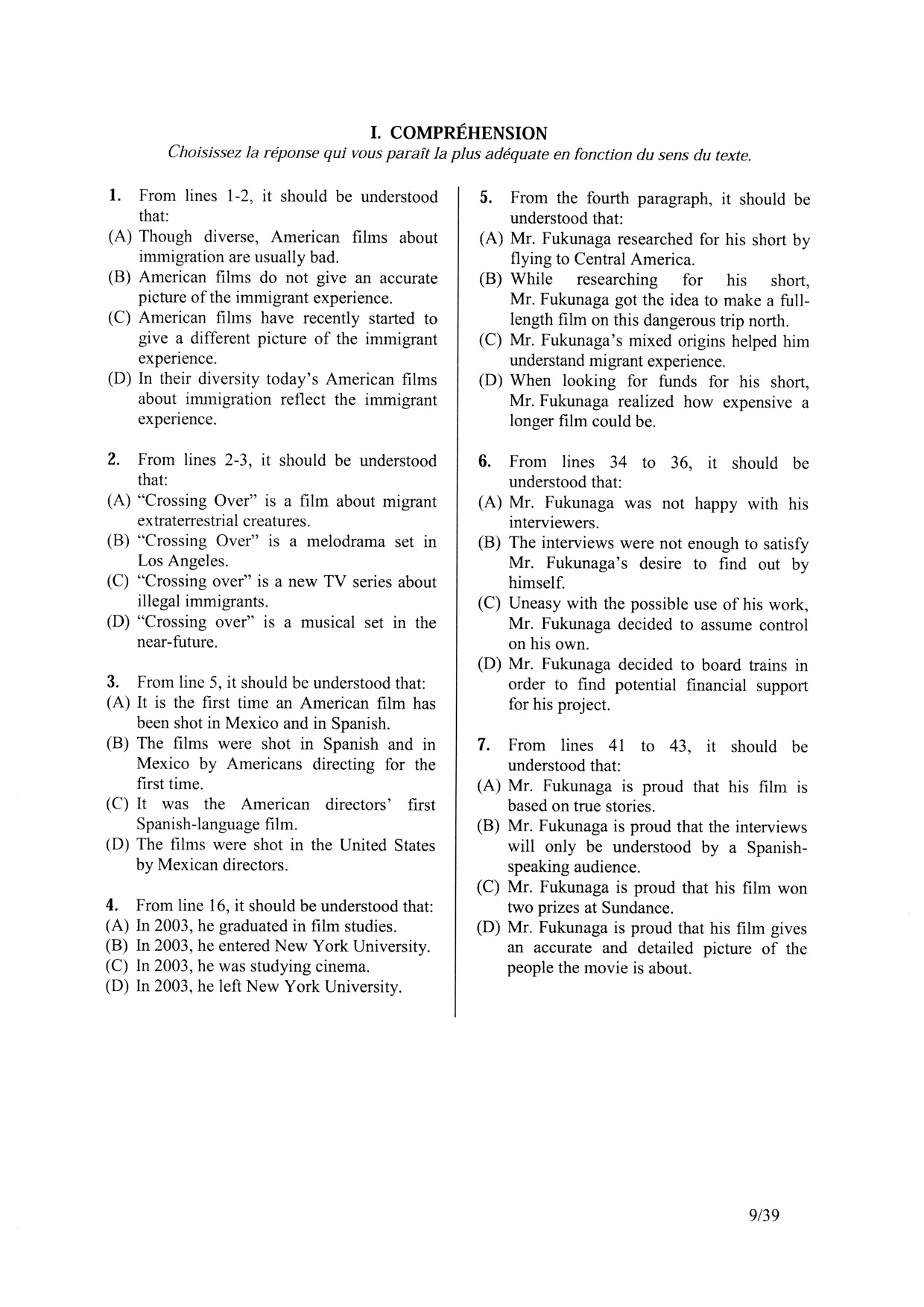 I. COMPRÉHENSION

Choisissez la réponse qui vous paraît la plus adéquate en fonction du sens du texte.

1. From lines 1-2, it should be understood that:
(A) Though diverse, American films about immigration are usually bad.
(B) American films do not give an accurate picture of the immigrant experience.
(C) American films have recently started to give a different picture of the immigrant experience.
(D) In their diversity today's American films about immigration reflect the immigrant experience.

2. From lines 2-3, it should be understood that:
(A) "Crossing Over" is a film about migrant extraterrestrial creatures.
(B) "Crossing Over" is a melodrama set in Los Angeles.
(C) "Crossing over" is a new TV series about illegal immigrants.
(D) "Crossing over" is a musical set in the near-future.

3. From line 5, it should be understood that:
(A) It is the first time an American film has been shot in Mexico and in Spanish.
(B) The films were shot in Spanish and in Mexico by Americans directing for the first time.
(C) It was the American directors' first Spanish-language film.
(D) The films were shot in the United States by Mexican directors.

4. From line 16, it should be understood that:
(A) In 2003, he graduated in film studies.
(B) In 2003, he entered New York University.
(C) In 2003, he was studying cinema.
(D) In 2003, he left New York University.

5. From the fourth paragraph, it should be understood that:
(A) Mr. Fukunaga researched for his short by flying to Central America.
(B) While researching for his short, Mr. Fukunaga got the idea to make a full-length film on this dangerous trip north.
(C) Mr. Fukunaga's mixed origins helped him understand migrant experience.
(D) When looking for funds for his short, Mr. Fukunaga realized how expensive a longer film could be.

6. From lines 34 to 36, it should be understood that:
(A) Mr. Fukunaga was not happy with his interviewers.
(B) The interviews were not enough to satisfy Mr. Fukunaga's desire to find out by himself.
(C) Uneasy with the possible use of his work, Mr. Fukunaga decided to assume control on his own.
(D) Mr. Fukunaga decided to board trains in order to find potential financial support for his project.

7. From lines 41 to 43, it should be understood that:
(A) Mr. Fukunaga is proud that his film is based on true stories.
(B) Mr. Fukunaga is proud that the interviews will only be understood by a Spanish-speaking audience.
(C) Mr. Fukunaga is proud that his film won two prizes at Sundance.
(D) Mr. Fukunaga is proud that his film gives an accurate and detailed picture of the people the movie is about.

9/39